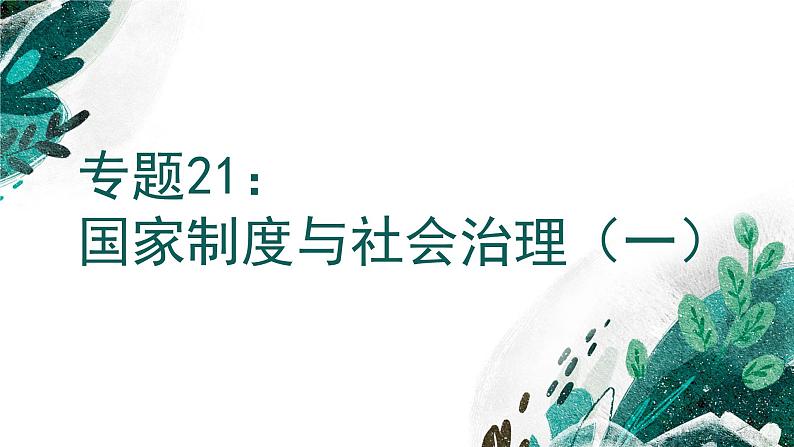 专题21：
国家制度与社会治理（一）